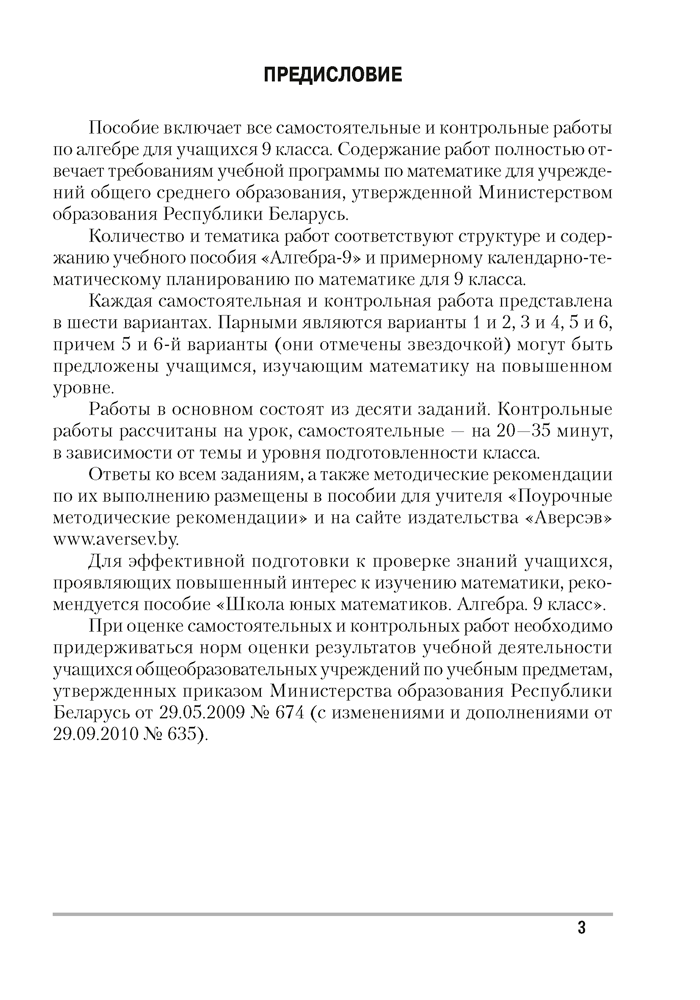 ПРЕДИСЛОВИЕ

Пособие включает все самостоятельные и контрольные работы по алгебре для учащихся 9 класса. Содержание работ полностью отвечает требованиям учебной программы по математике для учреждений общего среднего образования, утвержденной Министерством образования Республики Беларусь.

Количество и тематика работ соответствуют структуре и содержанию учебного пособия «Алгебра-9» и примерному календарно-тематическому планированию по математике для 9 класса.

Каждая самостоятельная и контрольная работа представлена в шести вариантах. Парными являются варианты 1 и 2, 3 и 4, 5 и 6, причем 5 и 6-й варианты (они отмечены звездочкой) могут быть предложены учащимся, изучающим математику на повышенном уровне.

Работы в основном состоят из десяти заданий. Контрольные работы рассчитаны на урок, самостоятельные — на 20—35 минут, в зависимости от темы и уровня подготовленности класса.

Ответы ко всем заданиям, а также методические рекомендации по их выполнению размещены в пособии для учителя «Поурочные методические рекомендации» и на сайте издательства «Аверсэв» www.aversev.by.

Для эффективной подготовки к проверке знаний учащихся, проявляющих повышенный интерес к изучению математики, рекомендуется пособие «Школа юных математиков. Алгебра. 9 класс».

При оценке самостоятельных и контрольных работ необходимо придерживаться норм оценки результатов учебной деятельности учащихся общеобразовательных учреждений по учебным предметам, утвержденных приказом Министерства образования Республики Беларусь от 29.05.2009 № 674 (с изменениями и дополнениями от 29.09.2010 № 635).

3